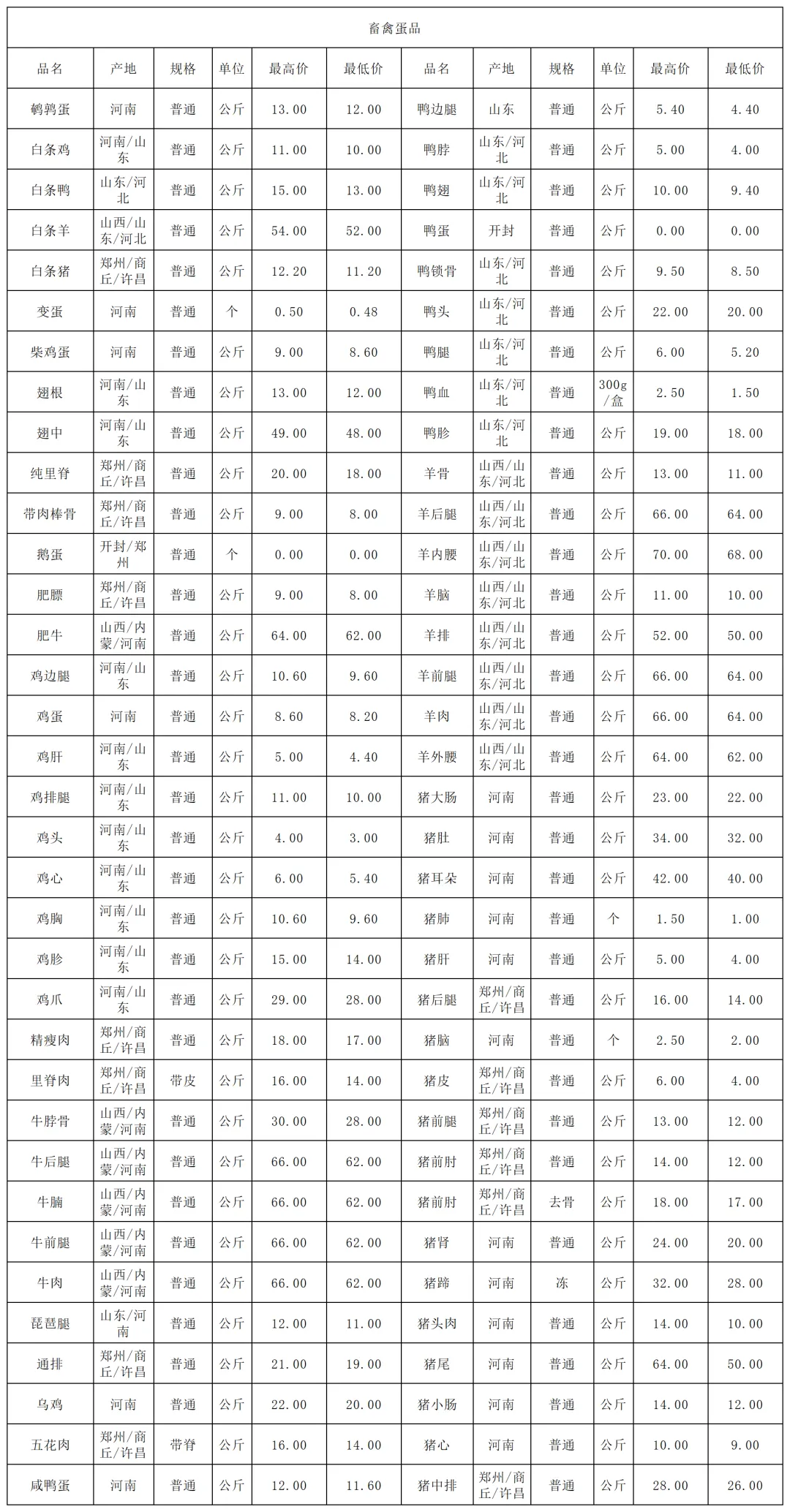 畜禽蛋品

| 品名 | 产地 | 规格 | 单位 | 最高价 | 最低价 | 品名 | 产地 | 规格 | 单位 | 最高价 | 最低价 |
|---|---|---|---|---|---|---|---|---|---|---|---|
| 鹌鹑蛋 | 河南 | 普通 | 公斤 | 13.00 | 12.00 | 鸭边腿 | 山东 | 普通 | 公斤 | 5.40 | 4.40 |
| 白条鸡 | 河南/山东 | 普通 | 公斤 | 11.00 | 10.00 | 鸭脖 | 山东/河北 | 普通 | 公斤 | 5.00 | 4.00 |
| 白条鸭 | 山东/河北 | 普通 | 公斤 | 15.00 | 13.00 | 鸭翅 | 山东/河北 | 普通 | 公斤 | 10.00 | 9.40 |
| 白条羊 | 山西/山东/河北 | 普通 | 公斤 | 54.00 | 52.00 | 鸭蛋 | 开封 | 普通 | 公斤 | 0.00 | 0.00 |
| 白条猪 | 郑州/商丘/许昌 | 普通 | 公斤 | 12.20 | 11.20 | 鸭锁骨 | 山东/河北 | 普通 | 公斤 | 9.50 | 8.50 |
| 变蛋 | 河南 | 普通 | 个 | 0.50 | 0.48 | 鸭头 | 山东/河北 | 普通 | 公斤 | 22.00 | 20.00 |
| 柴鸡蛋 | 河南 | 普通 | 公斤 | 9.00 | 8.60 | 鸭腿 | 山东/河北 | 普通 | 公斤 | 6.00 | 5.20 |
| 翅根 | 河南/山东 | 普通 | 公斤 | 13.00 | 12.00 | 鸭血 | 山东/河北 | 普通 | 300g/盒 | 2.50 | 1.50 |
| 翅中 | 河南/山东 | 普通 | 公斤 | 49.00 | 48.00 | 鸭胗 | 山东/河北 | 普通 | 公斤 | 19.00 | 18.00 |
| 纯里脊 | 郑州/商丘/许昌 | 普通 | 公斤 | 20.00 | 18.00 | 羊骨 | 山西/山东/河北 | 普通 | 公斤 | 13.00 | 11.00 |
| 带肉棒骨 | 郑州/商丘/许昌 | 普通 | 公斤 | 9.00 | 8.00 | 羊后腿 | 山西/山东/河北 | 普通 | 公斤 | 66.00 | 64.00 |
| 鹅蛋 | 开封/郑州 | 普通 | 个 | 0.00 | 0.00 | 羊内腰 | 山西/山东/河北 | 普通 | 公斤 | 70.00 | 68.00 |
| 肥膘 | 郑州/商丘/许昌 | 普通 | 公斤 | 9.00 | 8.00 | 羊脑 | 山西/山东/河北 | 普通 | 公斤 | 11.00 | 10.00 |
| 肥牛 | 山西/内蒙/河南 | 普通 | 公斤 | 64.00 | 62.00 | 羊排 | 山西/山东/河北 | 普通 | 公斤 | 52.00 | 50.00 |
| 鸡边腿 | 河南/山东 | 普通 | 公斤 | 10.60 | 9.60 | 羊前腿 | 山西/山东/河北 | 普通 | 公斤 | 66.00 | 64.00 |
| 鸡蛋 | 河南 | 普通 | 公斤 | 8.60 | 8.20 | 羊肉 | 山西/山东/河北 | 普通 | 公斤 | 66.00 | 64.00 |
| 鸡肝 | 河南/山东 | 普通 | 公斤 | 5.00 | 4.40 | 羊外腰 | 山西/山东/河北 | 普通 | 公斤 | 64.00 | 62.00 |
| 鸡排腿 | 河南/山东 | 普通 | 公斤 | 11.00 | 10.00 | 猪大肠 | 河南 | 普通 | 公斤 | 23.00 | 22.00 |
| 鸡头 | 河南/山东 | 普通 | 公斤 | 4.00 | 3.00 | 猪肚 | 河南 | 普通 | 公斤 | 34.00 | 32.00 |
| 鸡心 | 河南/山东 | 普通 | 公斤 | 6.00 | 5.40 | 猪耳朵 | 河南 | 普通 | 公斤 | 42.00 | 40.00 |
| 鸡胸 | 河南/山东 | 普通 | 公斤 | 10.60 | 9.60 | 猪肺 | 河南 | 普通 | 个 | 1.50 | 1.00 |
| 鸡胗 | 河南/山东 | 普通 | 公斤 | 15.00 | 14.00 | 猪肝 | 河南 | 普通 | 公斤 | 5.00 | 4.00 |
| 鸡爪 | 河南/山东 | 普通 | 公斤 | 29.00 | 28.00 | 猪后腿 | 郑州/商丘/许昌 | 普通 | 公斤 | 16.00 | 14.00 |
| 精瘦肉 | 郑州/商丘/许昌 | 普通 | 公斤 | 18.00 | 17.00 | 猪脑 | 河南 | 普通 | 个 | 2.50 | 2.00 |
| 里脊肉 | 郑州/商丘/许昌 | 带皮 | 公斤 | 16.00 | 14.00 | 猪皮 | 郑州/商丘/许昌 | 普通 | 公斤 | 6.00 | 4.00 |
| 牛脖骨 | 山西/内蒙/河南 | 普通 | 公斤 | 30.00 | 28.00 | 猪前腿 | 郑州/商丘/许昌 | 普通 | 公斤 | 13.00 | 12.00 |
| 牛后腿 | 山西/内蒙/河南 | 普通 | 公斤 | 66.00 | 62.00 | 猪前肘 | 郑州/商丘/许昌 | 普通 | 公斤 | 14.00 | 12.00 |
| 牛腩 | 山西/内蒙/河南 | 普通 | 公斤 | 66.00 | 62.00 | 猪前肘 | 郑州/商丘/许昌 | 去骨 | 公斤 | 18.00 | 17.00 |
| 牛前腿 | 山西/内蒙/河南 | 普通 | 公斤 | 66.00 | 62.00 | 猪肾 | 河南 | 普通 | 公斤 | 24.00 | 20.00 |
| 牛肉 | 山西/内蒙/河南 | 普通 | 公斤 | 66.00 | 62.00 | 猪蹄 | 河南 | 冻 | 公斤 | 32.00 | 28.00 |
| 琵琶腿 | 山东/河南 | 普通 | 公斤 | 12.00 | 11.00 | 猪头肉 | 河南 | 普通 | 公斤 | 14.00 | 10.00 |
| 通排 | 郑州/商丘/许昌 | 普通 | 公斤 | 21.00 | 19.00 | 猪尾 | 河南 | 普通 | 公斤 | 64.00 | 50.00 |
| 乌鸡 | 河南 | 普通 | 公斤 | 22.00 | 20.00 | 猪小肠 | 河南 | 普通 | 公斤 | 14.00 | 12.00 |
| 五花肉 | 郑州/商丘/许昌 | 带脊 | 公斤 | 16.00 | 14.00 | 猪心 | 河南 | 普通 | 公斤 | 10.00 | 9.00 |
| 咸鸭蛋 | 河南 | 普通 | 公斤 | 12.00 | 11.60 | 猪中排 | 郑州/商丘/许昌 | 普通 | 公斤 | 28.00 | 26.00 |